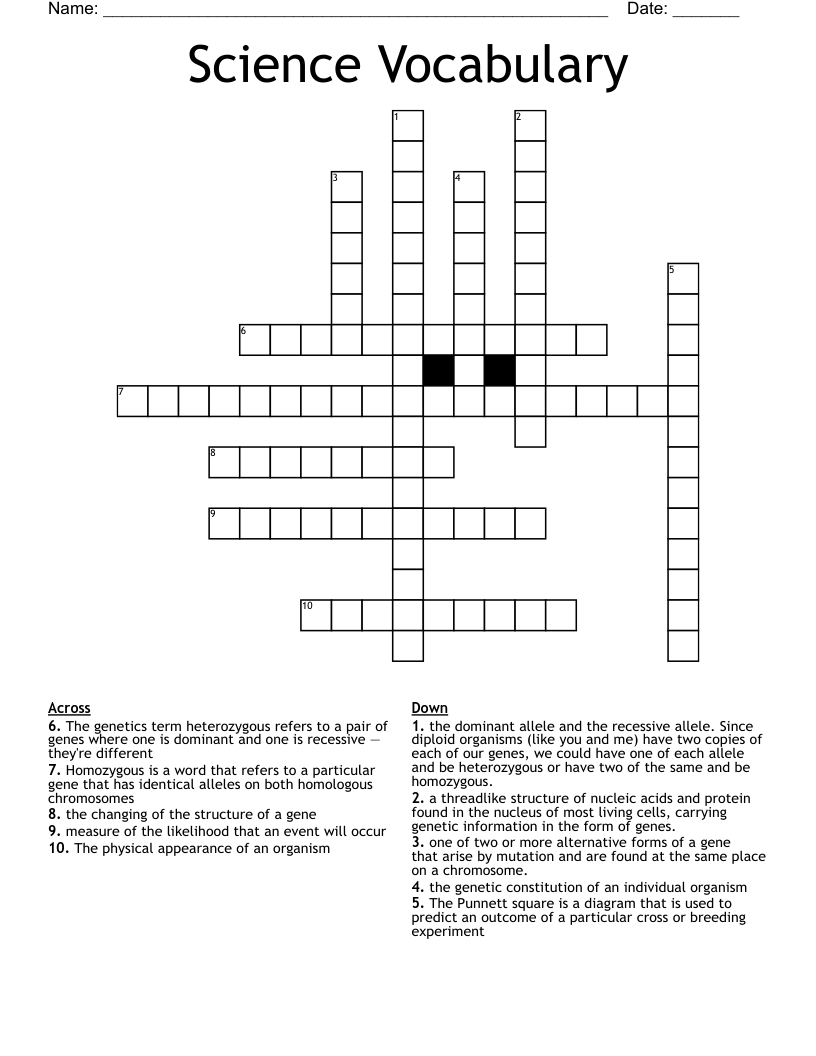 Name: ____ Date: ____

Science Vocabulary

1
2
3
4
5
6
7
8
9
10

Across
6. The genetics term heterozygous refers to a pair of genes where one is dominant and one is recessive — they're different
7. Homozygous is a word that refers to a particular gene that has identical alleles on both homologous chromosomes
8. the changing of the structure of a gene
9. measure of the likelihood that an event will occur
10. The physical appearance of an organism

Down
1. the dominant allele and the recessive allele. Since diploid organisms (like you and me) have two copies of each of our genes, we could have one of each allele and be heterozygous or have two of the same and be homozygous.
2. a threadlike structure of nucleic acids and protein found in the nucleus of most living cells, carrying genetic information in the form of genes.
3. one of two or more alternative forms of a gene that arise by mutation and are found at the same place on a chromosome.
4. the genetic constitution of an individual organism
5. The Punnett square is a diagram that is used to predict an outcome of a particular cross or breeding experiment